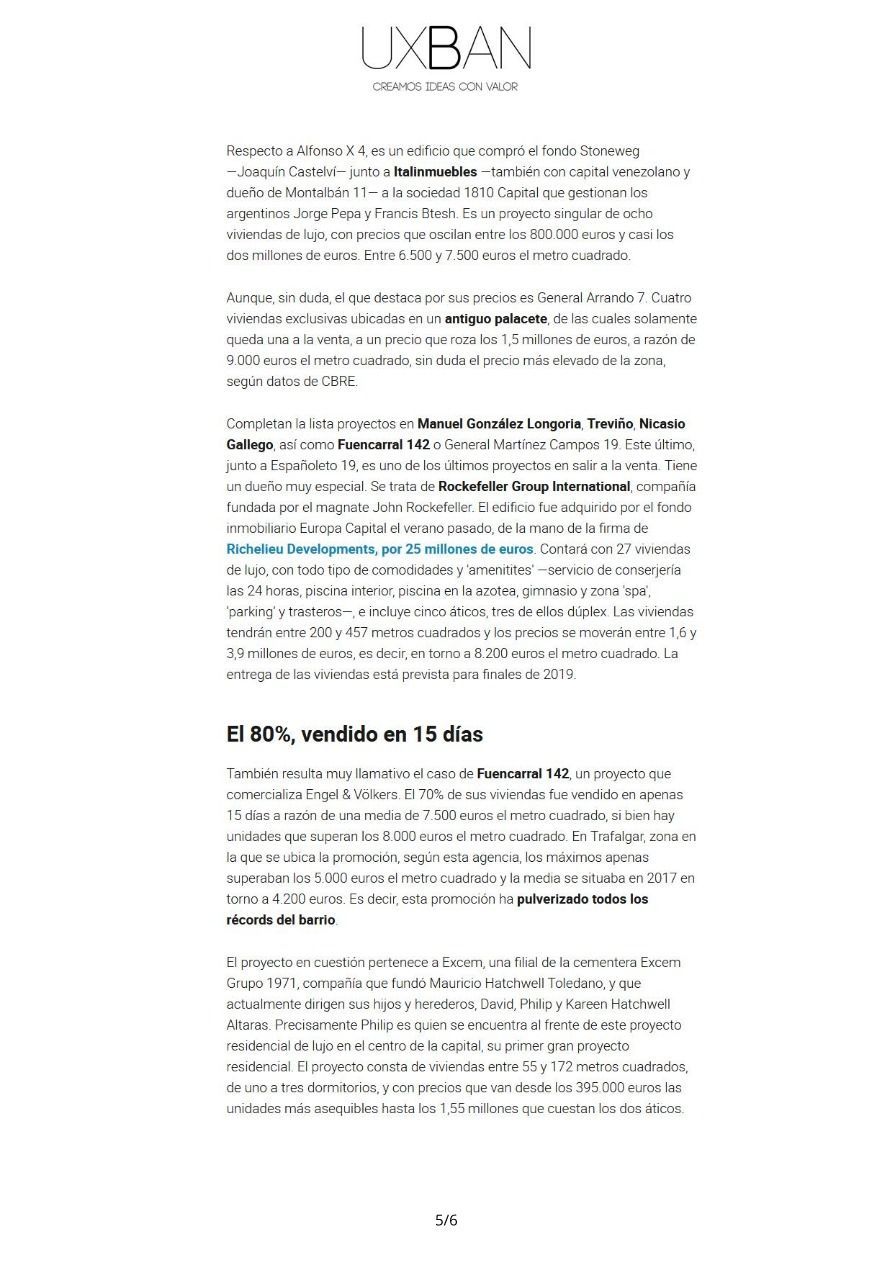 UXBAN
CREAMOS IDEAS CON VALOR

Respecto a Alfonso X 4, es un edificio que compró el fondo Stoneweg —Joaquín Castelví— junto a Italinmuebles —también con capital venezolano y dueño de Montalbán 11— a la sociedad 1810 Capital que gestionan los argentinos Jorge Pepa y Francis Btesh. Es un proyecto singular de ocho viviendas de lujo, con precios que oscilan entre los 800.000 euros y casi los dos millones de euros. Entre 6.500 y 7.500 euros el metro cuadrado.

Aunque, sin duda, el que destaca por sus precios es General Arrando 7. Cuatro viviendas exclusivas ubicadas en un antiguo palacete, de las cuales solamente queda una a la venta, a un precio que roza los 1,5 millones de euros, a razón de 9.000 euros el metro cuadrado, sin duda el precio más elevado de la zona, según datos de CBRE.

Completan la lista proyectos en Manuel González Longoria, Treviño, Nicasio Gallego, así como Fuencarral 142 o General Martínez Campos 19. Este último, junto a Españoleto 19, es uno de los últimos proyectos en salir a la venta. Tiene un dueño muy especial. Se trata de Rockefeller Group International, compañía fundada por el magnate John Rockefeller. El edificio fue adquirido por el fondo inmobiliario Europa Capital el verano pasado, de la mano de la firma de Richelieu Developments, por 25 millones de euros. Contará con 27 viviendas de lujo, con todo tipo de comodidades y 'amenitites' —servicio de conserjería las 24 horas, piscina interior, piscina en la azotea, gimnasio y zona 'spa', 'parking' y trasteros—, e incluye cinco áticos, tres de ellos dúplex. Las viviendas tendrán entre 200 y 457 metros cuadrados y los precios se moverán entre 1,6 y 3,9 millones de euros, es decir, en torno a 8.200 euros el metro cuadrado. La entrega de las viviendas está prevista para finales de 2019.

El 80%, vendido en 15 días

También resulta muy llamativo el caso de Fuencarral 142, un proyecto que comercializa Engel & Völkers. El 70% de sus viviendas fue vendido en apenas 15 días a razón de una media de 7.500 euros el metro cuadrado, si bien hay unidades que superan los 8.000 euros el metro cuadrado. En Trafalgar, zona en la que se ubica la promoción, según esta agencia, los máximos apenas superaban los 5.000 euros el metro cuadrado y la media se situaba en 2017 en torno a 4.200 euros. Es decir, esta promoción ha pulverizado todos los récords del barrio.

El proyecto en cuestión pertenece a Excem, una filial de la cementera Excem Grupo 1971, compañía que fundó Mauricio Hatchwell Toledano, y que actualmente dirigen sus hijos y herederos, David, Philip y Kareen Hatchwell Altaras. Precisamente Philip es quien se encuentra al frente de este proyecto residencial de lujo en el centro de la capital, su primer gran proyecto residencial. El proyecto consta de viviendas entre 55 y 172 metros cuadrados, de uno a tres dormitorios, y con precios que van desde los 395.000 euros las unidades más asequibles hasta los 1,55 millones que cuestan los dos áticos.

5/6